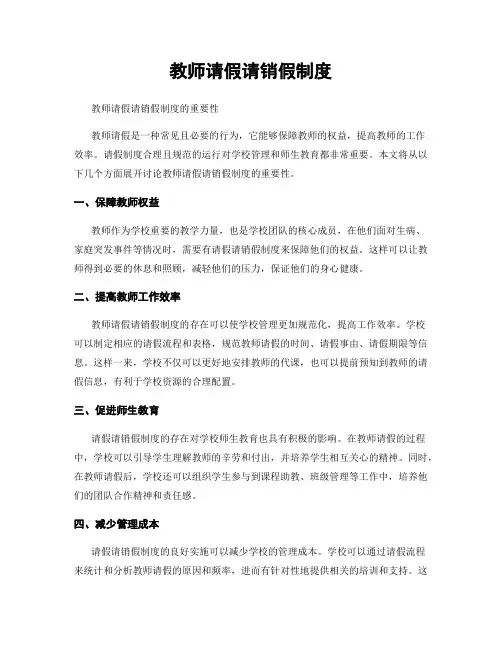 教师请假请销假制度

教师请假请销假制度的重要性

教师请假是一种常见且必要的行为，它能够保障教师的权益，提高教师的工作效率。请假制度合理且规范的运行对学校管理和师生教育都非常重要。本文将从以下几个方面展开讨论教师请假请销假制度的重要性。

一、保障教师权益

教师作为学校重要的教学力量，也是学校团队的核心成员，在他们面对生病、家庭突发事件等情况时，需要有请假请销假制度来保障他们的权益。这样可以让教师得到必要的休息和照顾，减轻他们的压力，保证他们的身心健康。

二、提高教师工作效率

教师请假请销假制度的存在可以使学校管理更加规范化，提高工作效率。学校可以制定相应的请假流程和表格，规范教师请假的时间、请假事由、请假期限等信息。这样一来，学校不仅可以更好地安排教师的代课，也可以提前预知到教师的请假信息，有利于学校资源的合理配置。

三、促进师生教育

请假请销假制度的存在对学校师生教育也具有积极的影响。在教师请假的过程中，学校可以引导学生理解教师的辛劳和付出，并培养学生相互关心的精神。同时，在教师请假后，学校还可以组织学生参与到课程助教、班级管理等工作中，培养他们的团队合作精神和责任感。

四、减少管理成本

请假请销假制度的良好实施可以减少学校的管理成本。学校可以通过请假流程来统计和分析教师请假的原因和频率，进而有针对性地提供相关的培训和支持。这